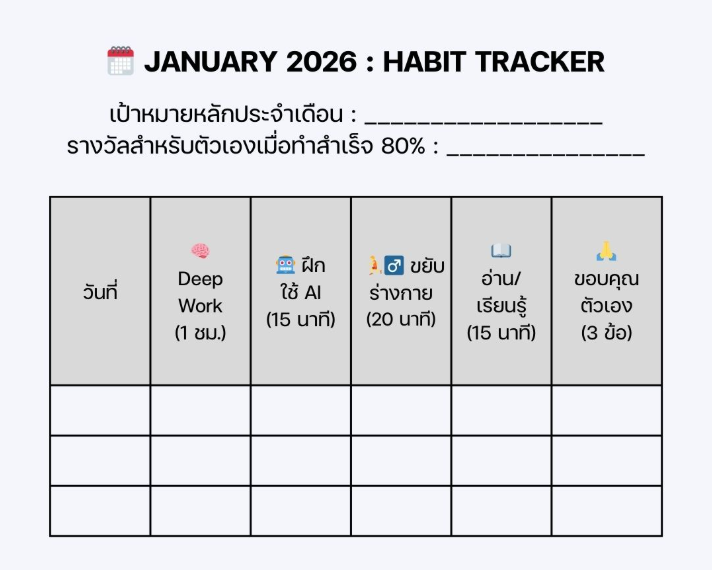 JANUARY 2026 : HABIT TRACKER

เป้าหมายหลักประจำเดือน : ____
รางวัลสำหรับตัวเองเมื่อทำสำเร็จ 80% : ____

| วันที่ | Deep Work (1 ชม.) | ฝึกใช้ AI (15 นาที) | ♂ ขยับร่างกาย (20 นาที) | อ่าน/เรียนรู้ (15 นาที) | ขอบคุณตัวเอง (3 ข้อ) |
|---|---|---|---|---|---|
| | | | | | |
| | | | | | |
| | | | | | |